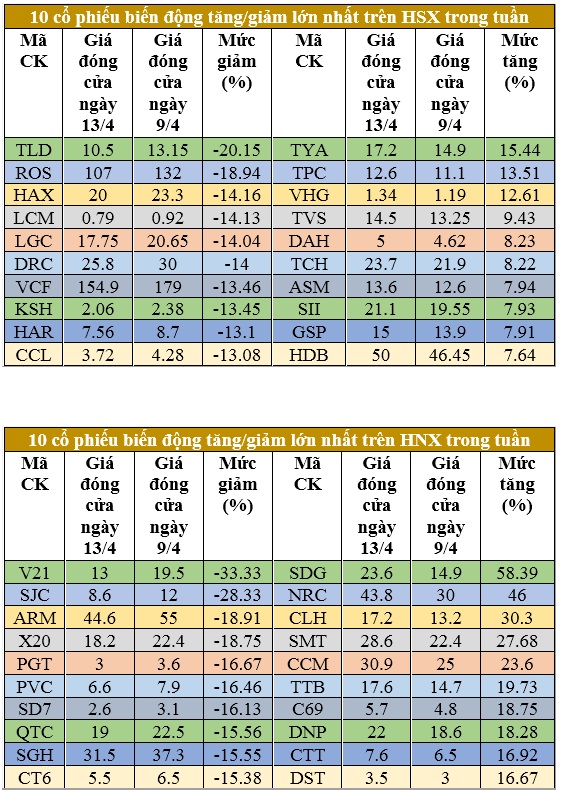 10 cổ phiếu biến động tăng/giảm lớn nhất trên HSX trong tuần

| Mã CK | Giá đóng cửa ngày 13/4 | Giá đóng cửa ngày 9/4 | Mức giảm (%) | Mã CK | Giá đóng cửa ngày 13/4 | Giá đóng cửa ngày 9/4 | Mức tăng (%) |
|---|---|---|---|---|---|---|---|
| TLD | 10.5 | 13.15 | -20.15 | TYA | 17.2 | 14.9 | 15.44 |
| ROS | 107 | 132 | -18.94 | TPC | 12.6 | 11.1 | 13.51 |
| HAX | 20 | 23.3 | -14.16 | VHG | 1.34 | 1.19 | 12.61 |
| LCM | 0.79 | 0.92 | -14.13 | TVS | 14.5 | 13.25 | 9.43 |
| LGC | 17.75 | 20.65 | -14.04 | DAH | 5 | 4.62 | 8.23 |
| DRC | 25.8 | 30 | -14 | TCH | 23.7 | 21.9 | 8.22 |
| VCF | 154.9 | 179 | -13.46 | ASM | 13.6 | 12.6 | 7.94 |
| KSH | 2.06 | 2.38 | -13.45 | SII | 21.1 | 19.55 | 7.93 |
| HAR | 7.56 | 8.7 | -13.1 | GSP | 15 | 13.9 | 7.91 |
| CCL | 3.72 | 4.28 | -13.08 | HDB | 50 | 46.45 | 7.64 |

10 cổ phiếu biến động tăng/giảm lớn nhất trên HNX trong tuần

| Mã CK | Giá đóng cửa ngày 13/4 | Giá đóng cửa ngày 9/4 | Mức giảm (%) | Mã CK | Giá đóng cửa ngày 13/4 | Giá đóng cửa ngày 9/4 | Mức tăng (%) |
|---|---|---|---|---|---|---|---|
| V21 | 13 | 19.5 | -33.33 | SDG | 23.6 | 14.9 | 58.39 |
| SJC | 8.6 | 12 | -28.33 | NRC | 43.8 | 30 | 46 |
| ARM | 44.6 | 55 | -18.91 | CLH | 17.2 | 13.2 | 30.3 |
| X20 | 18.2 | 22.4 | -18.75 | SMT | 28.6 | 22.4 | 27.68 |
| PGT | 3 | 3.6 | -16.67 | CCM | 30.9 | 25 | 23.6 |
| PVC | 6.6 | 7.9 | -16.46 | TTB | 17.6 | 14.7 | 19.73 |
| SD7 | 2.6 | 3.1 | -16.13 | C69 | 5.7 | 4.8 | 18.75 |
| QTC | 19 | 22.5 | -15.56 | DNP | 22 | 18.6 | 18.28 |
| SGH | 31.5 | 37.3 | -15.55 | CTT | 7.6 | 6.5 | 16.92 |
| CT6 | 5.5 | 6.5 | -15.38 | DST | 3.5 | 3 | 16.67 |